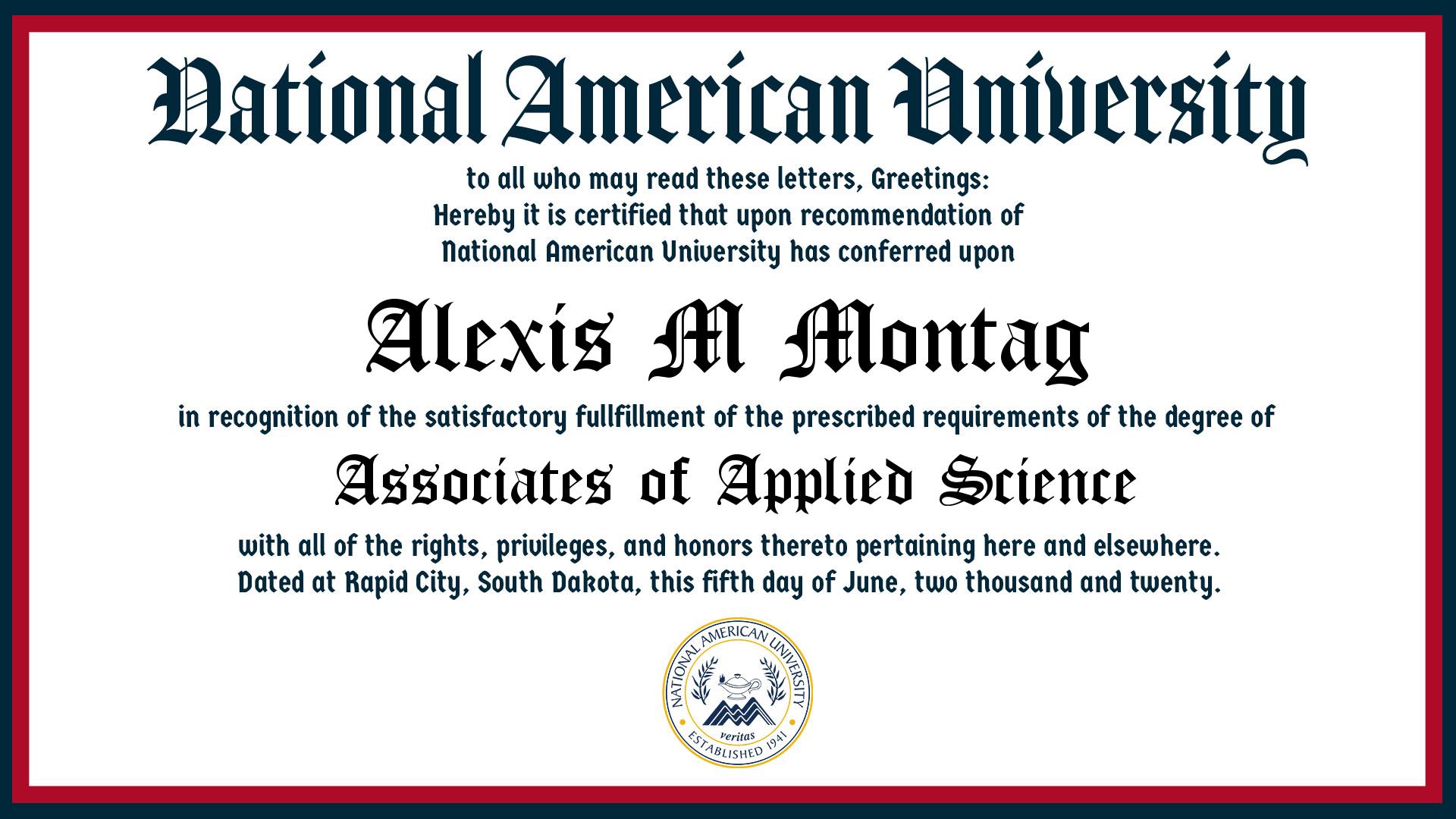 National American University

to all who may read these letters, Greetings:
Hereby it is certified that upon recommendation of
National American University has conferred upon

Alexis M Montag

in recognition of the satisfactory fullfillment of the prescribed requirements of the degree of

Associates of Applied Science

with all of the rights, privileges, and honors thereto pertaining here and elsewhere.
Dated at Rapid City, South Dakota, this fifth day of June, two thousand and twenty.

NATIONAL AMERICAN UNIVERSITY
veritas
ESTABLISHED 1941